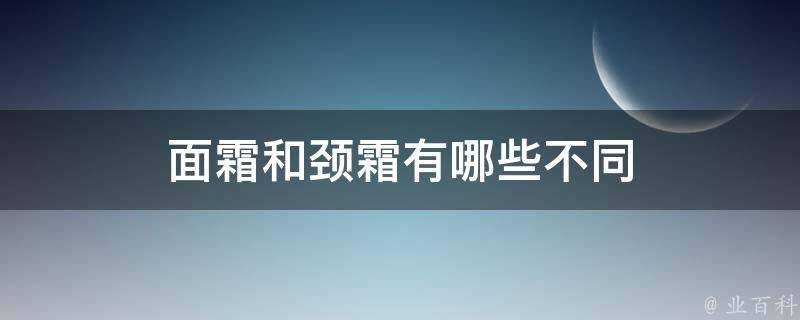 面霜和颈霜有哪些不同

@ 业百科